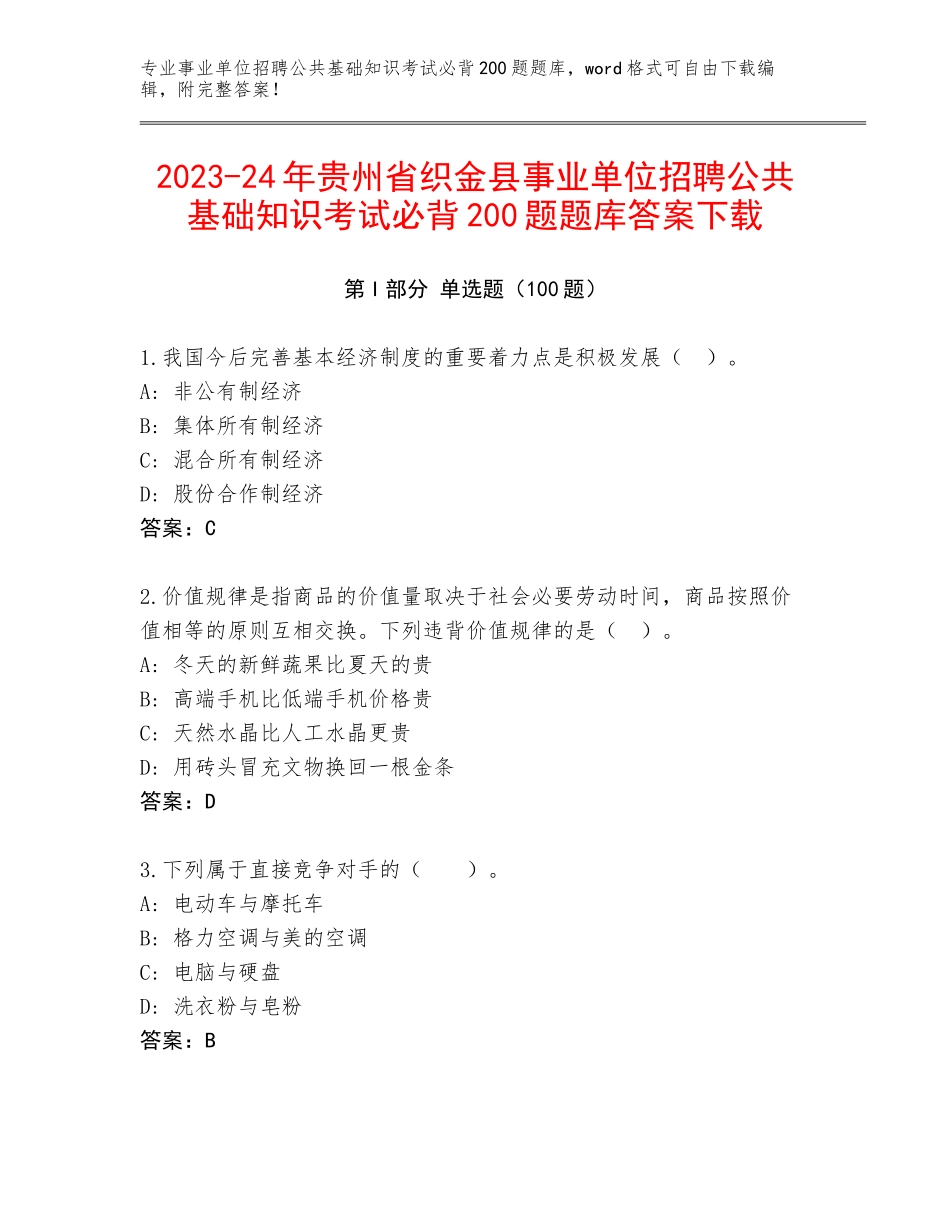 专业事业单位招聘公共基础知识考试必背200题题库，word格式可自由下载编辑，附完整答案！

2023-24年贵州省织金县事业单位招聘公共基础知识考试必背200题题库答案下载

第I部分 单选题（100题）

1.我国今后完善基本经济制度的重要着力点是积极发展（ ）。
A：非公有制经济
B：集体所有制经济
C：混合所有制经济
D：股份合作制经济
答案：C

2.价值规律是指商品的价值量取决于社会必要劳动时间，商品按照价值相等的原则互相交换。下列违背价值规律的是（ ）。
A：冬天的新鲜蔬果比夏天的贵
B：高端手机比低端手机价格贵
C：天然水晶比人工水晶更贵
D：用砖头冒充文物换回一根金条
答案：D

3.下列属于直接竞争对手的（ ）。
A：电动车与摩托车
B：格力空调与美的空调
C：电脑与硬盘
D：洗衣粉与皂粉
答案：B